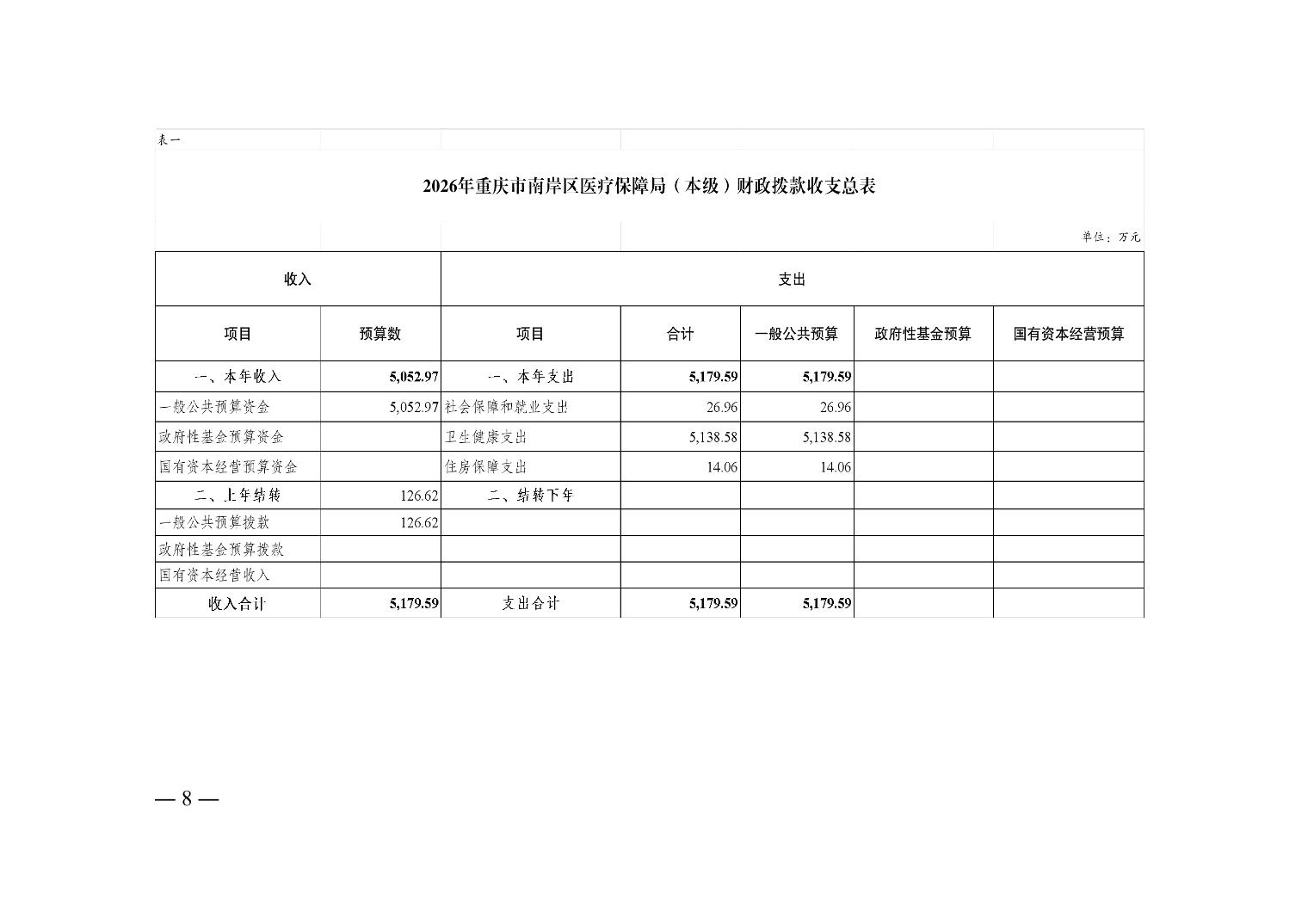 表一

2026年重庆市南岸区医疗保障局（本级）财政拨款收支总表

单位：万元

| 收入 | | 支出 | | | | |
|---|---|---|---|---|---|---|
| 项目 | 预算数 | 项目 | 合计 | 一般公共预算 | 政府性基金预算 | 国有资本经营预算 |
| 一、本年收入 | 5,052.97 | 一、本年支出 | 5,179.59 | 5,179.59 | | |
| 一般公共预算资金 | 5,052.97 | 社会保障和就业支出 | 26.96 | 26.96 | | |
| 政府性基金预算资金 | | 卫生健康支出 | 5,138.58 | 5,138.58 | | |
| 国有资本经营预算资金 | | 住房保障支出 | 14.06 | 14.06 | | |
| 二、上年结转 | 126.62 | 二、结转下年 | | | | |
| 一般公共预算拨款 | 126.62 | | | | | |
| 政府性基金预算拨款 | | | | | | |
| 国有资本经营收入 | | | | | | |
| 收入合计 | 5,179.59 | 支出合计 | 5,179.59 | 5,179.59 | | |

— 8 —